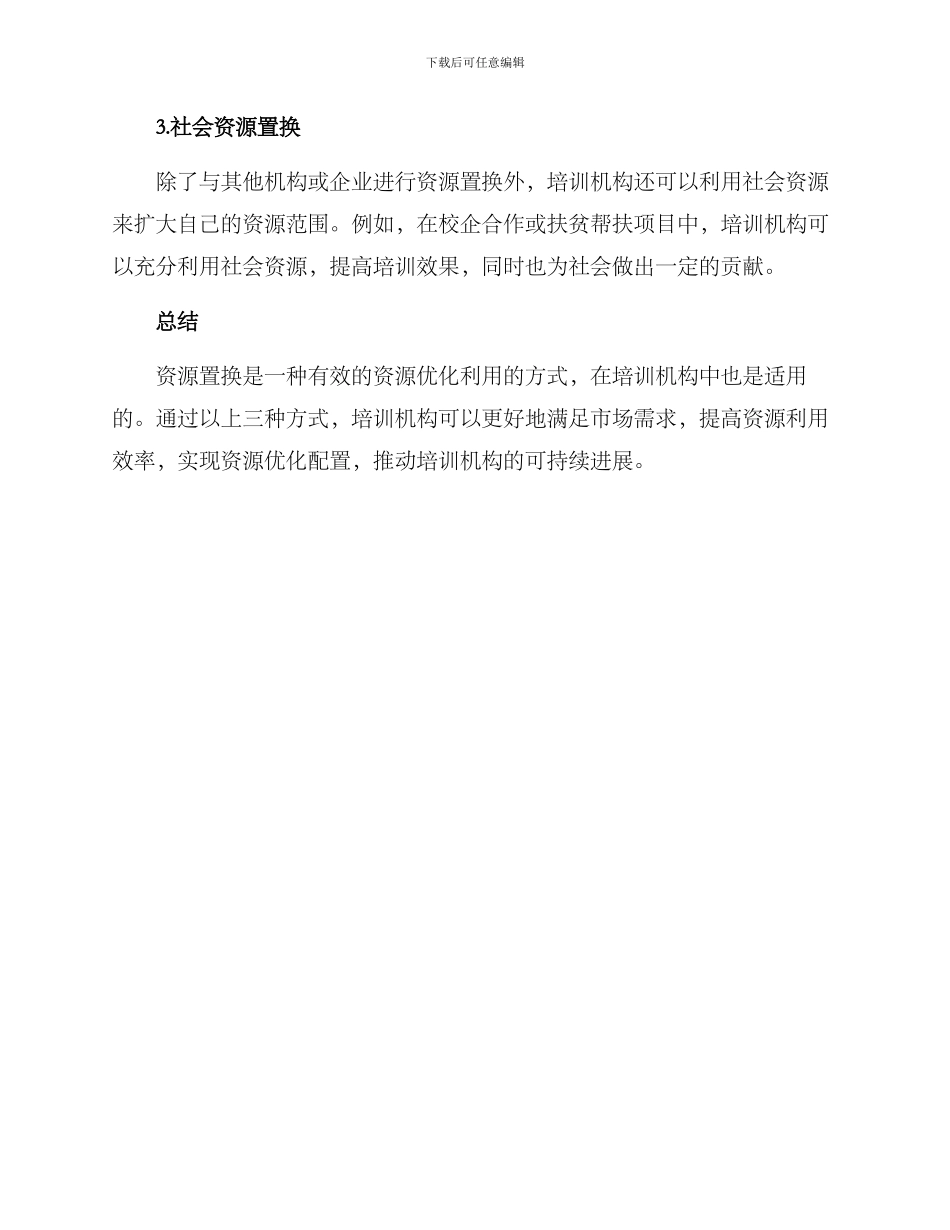 下载后可任意编辑

3.社会资源置换

除了与其他机构或企业进行资源置换外，培训机构还可以利用社会资源来扩大自己的资源范围。例如，在校企合作或扶贫帮扶项目中，培训机构可以充分利用社会资源，提高培训效果，同时也为社会做出一定的贡献。

总结

资源置换是一种有效的资源优化利用的方式，在培训机构中也是适用的。通过以上三种方式，培训机构可以更好地满足市场需求，提高资源利用效率，实现资源优化配置，推动培训机构的可持续进展。